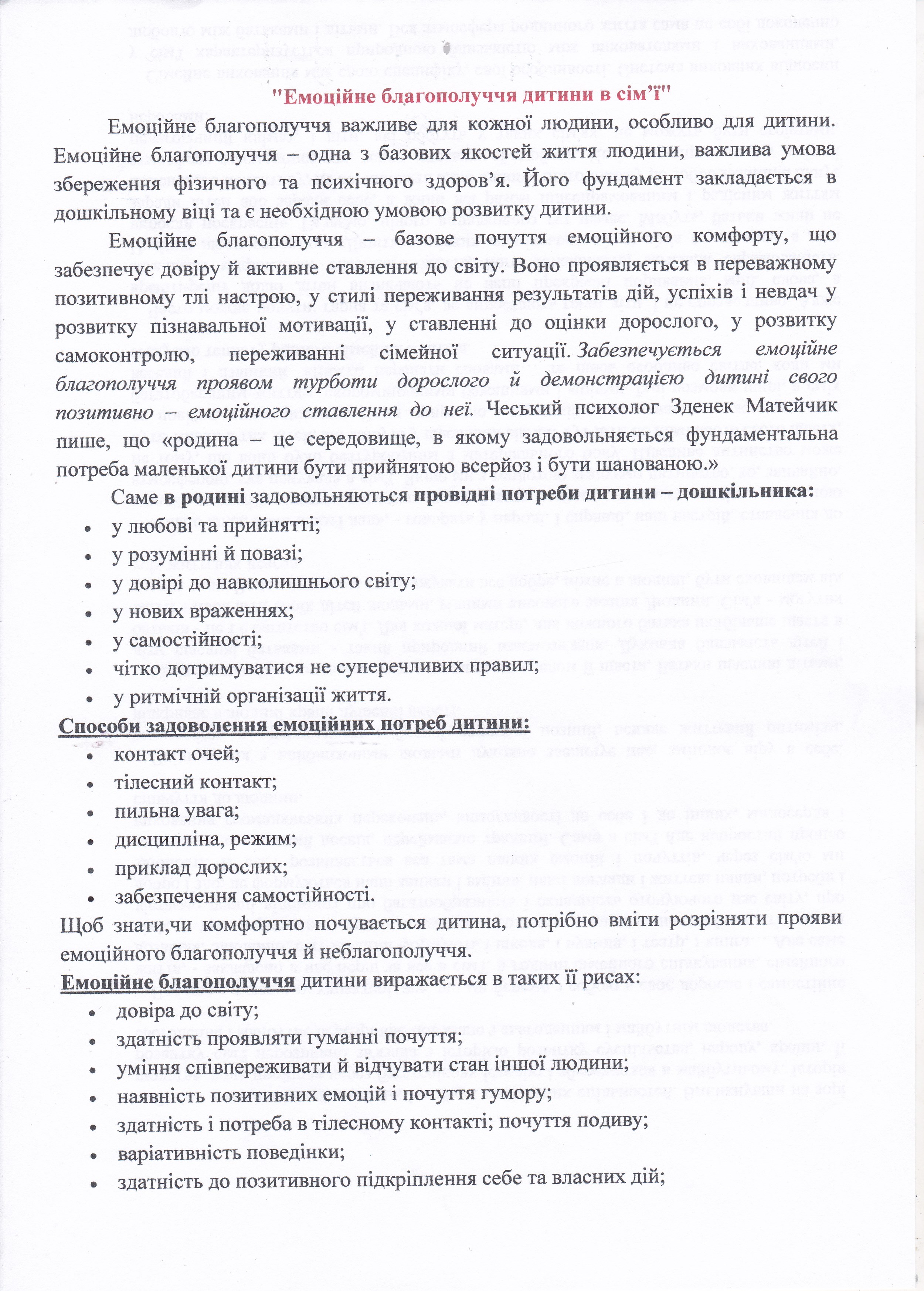 "Емоційне благополуччя дитини в сім'ї"

Емоційне благополуччя важливе для кожної людини, особливо для дитини. Емоційне благополуччя – одна з базових якостей життя людини, важлива умова збереження фізичного та психічного здоров'я. Його фундамент закладається в дошкільному віці та є необхідною умовою розвитку дитини.

Емоційне благополуччя – базове почуття емоційного комфорту, що забезпечує довіру й активне ставлення до світу. Воно проявляється в переважному позитивному тлі настрою, у стилі переживання результатів дій, успіхів і невдач у розвитку пізнавальної мотивації, у ставленні до оцінки дорослого, у розвитку самоконтролю, переживанні сімейної ситуації. Забезпечується емоційне благополуччя проявом турботи дорослого й демонстрацією дитині свого позитивно – емоційного ставлення до неї. Чеський психолог Зденек Матейчик пише, що «родина – це середовище, в якому задовольняється фундаментальна потреба маленької дитини бути прийнятою всерйоз і бути шанованою.»

Саме в родині задовольняються провідні потреби дитини – дошкільника:
- у любові та прийнятті;
- у розумінні й повазі;
- у довірі до навколишнього світу;
- у нових враженнях;
- у самостійності;
- чітко дотримуватися не суперечливих правил;
- у ритмічній організації життя.

Способи задоволення емоційних потреб дитини:
- контакт очей;
- тілесний контакт;
- пильна увага;
- дисципліна, режим;
- приклад дорослих;
- забезпечення самостійності.

Щоб знати,чи комфортно почувається дитина, потрібно вміти розрізняти прояви емоційного благополуччя й неблагополуччя.

Емоційне благополуччя дитини виражається в таких її рисах:
- довіра до світу;
- здатність проявляти гуманні почуття;
- уміння співпереживати й відчувати стан іншої людини;
- наявність позитивних емоцій і почуття гумору;
- здатність і потреба в тілесному контакті; почуття подиву;
- варіативність поведінки;
- здатність до позитивного підкріплення себе та власних дій;